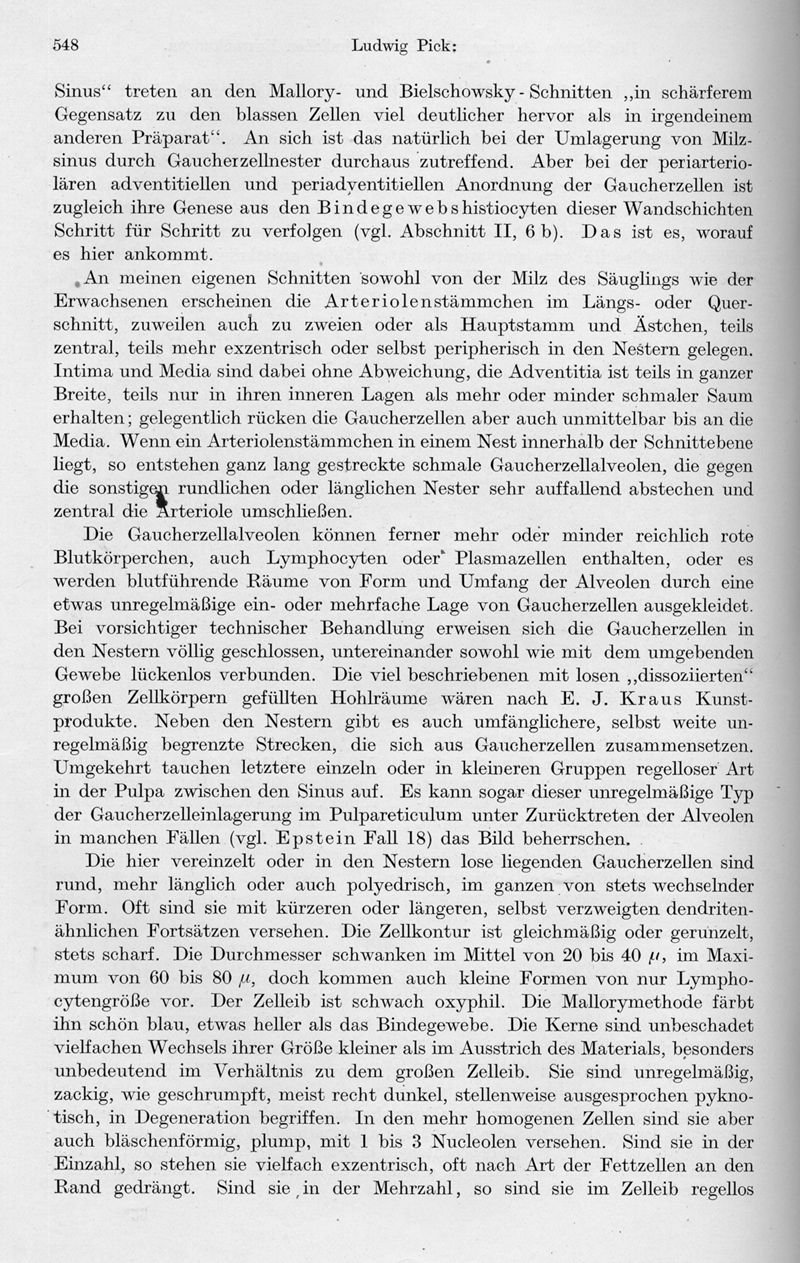 548 Ludwig Pick:

Sinus“ treten an den Mallory- und Bielschowsky-Schnitten „in schärferem Gegensatz zu den blassen Zellen viel deutlicher hervor als in irgendeinem anderen Präparat“. An sich ist das natürlich bei der Umlagerung von Milzsinus durch Gaucherzellnester durchaus zutreffend. Aber bei der periarteriolären adventitiellen und periadventitiellen Anordnung der Gaucherzellen ist zugleich ihre Genese aus den Bindegewebshistiocyten dieser Wandschichten Schritt für Schritt zu verfolgen (vgl. Abschnitt II, 6 b). Das ist es, worauf es hier ankommt.

An meinen eigenen Schnitten sowohl von der Milz des Säuglings wie der Erwachsenen erscheinen die Arteriolenstämmchen im Längs- oder Querschnitt, zuweilen auch zu zweien oder als Hauptstamm und Ästchen, teils zentral, teils mehr exzentrisch oder selbst peripherisch in den Nestern gelegen. Intima und Media sind dabei ohne Abweichung, die Adventitia ist teils in ganzer Breite, teils nur in ihren inneren Lagen als mehr oder minder schmaler Saum erhalten; gelegentlich rücken die Gaucherzellen aber auch unmittelbar bis an die Media. Wenn ein Arteriolenstämmchen in einem Nest innerhalb der Schnittebene liegt, so entstehen ganz lang gestreckte schmale Gaucherzellalveolen, die gegen die sonstigen rundlichen oder länglichen Nester sehr auffallend abstechen und zentral die Arteriole umschließen.

Die Gaucherzellalveolen können ferner mehr oder minder reichlich rote Blutkörperchen, auch Lymphocyten oder Plasmazellen enthalten, oder es werden blutführende Räume von Form und Umfang der Alveolen durch eine etwas unregelmäßige ein- oder mehrfache Lage von Gaucherzellen ausgekleidet. Bei vorsichtiger technischer Behandlung erweisen sich die Gaucherzellen in den Nestern völlig geschlossen, untereinander sowohl wie mit dem umgebenden Gewebe lückenlos verbunden. Die viel beschriebenen mit losen „dissoziierten“ großen Zellkörpern gefüllten Hohlräume wären nach E. J. Kraus Kunstprodukte. Neben den Nestern gibt es auch umfänglichere, selbst weite unregelmäßig begrenzte Strecken, die sich aus Gaucherzellen zusammensetzen. Umgekehrt tauchen letztere einzeln oder in kleineren Gruppen regelloser Art in der Pulpa zwischen den Sinus auf. Es kann sogar dieser unregelmäßige Typ der Gaucherzelleinlagerung im Pulpareticulum unter Zurücktreten der Alveolen in manchen Fällen (vgl. Epstein Fall 18) das Bild beherrschen.

Die hier vereinzelt oder in den Nestern lose liegenden Gaucherzellen sind rund, mehr länglich oder auch polyedrisch, im ganzen von stets wechselnder Form. Oft sind sie mit kürzeren oder längeren, selbst verzweigten dendritenähnlichen Fortsätzen versehen. Die Zellkontur ist gleichmäßig oder gerunzelt, stets scharf. Die Durchmesser schwanken im Mittel von 20 bis 40 $\mu$, im Maximum von 60 bis 80 $\mu$, doch kommen auch kleine Formen von nur Lymphocytengröße vor. Der Zelleib ist schwach oxyphil. Die Mallorymethode färbt ihn schön blau, etwas heller als das Bindegewebe. Die Kerne sind unbeschadet vielfachen Wechsels ihrer Größe kleiner als im Ausstrich des Materials, besonders unbedeutend im Verhältnis zu dem großen Zelleib. Sie sind unregelmäßig, zackig, wie geschrumpft, meist recht dunkel, stellenweise ausgesprochen pyknotisch, in Degeneration begriffen. In den mehr homogenen Zellen sind sie aber auch bläschenförmig, plump, mit 1 bis 3 Nucleolen versehen. Sind sie in der Einzahl, so stehen sie vielfach exzentrisch, oft nach Art der Fettzellen an den Rand gedrängt. Sind sie in der Mehrzahl, so sind sie im Zelleib regellos